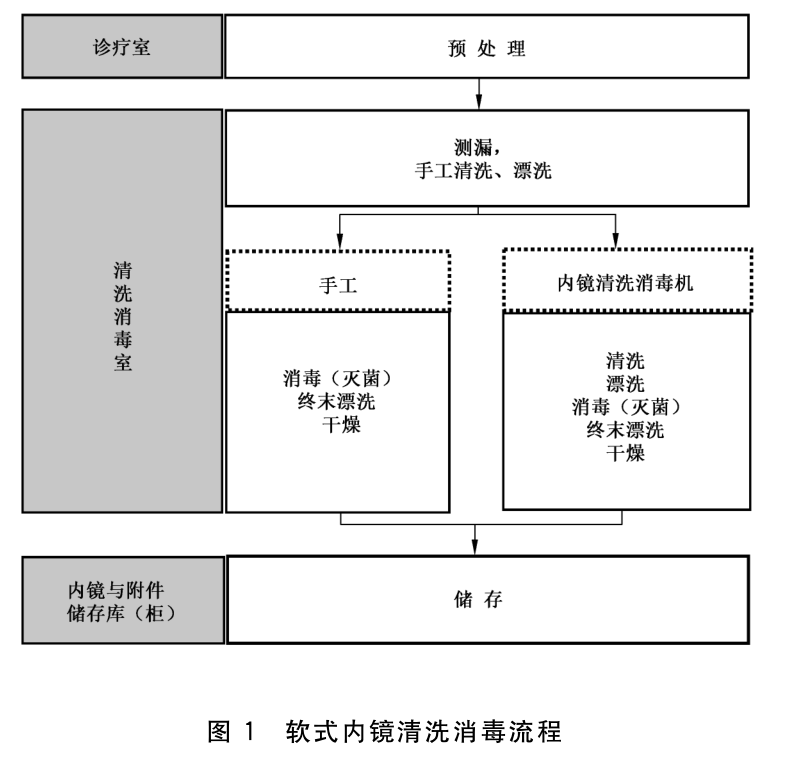 诊疗室

预 处 理

清洗消毒室

测漏，
手工清洗、漂洗

手工

消毒（灭菌）
终末漂洗
干燥

内镜清洗消毒机

清洗
漂洗
消毒（灭菌）
终末漂洗
干燥

内镜与附件
储存库（柜）

储 存

图 1 软式内镜清洗消毒流程